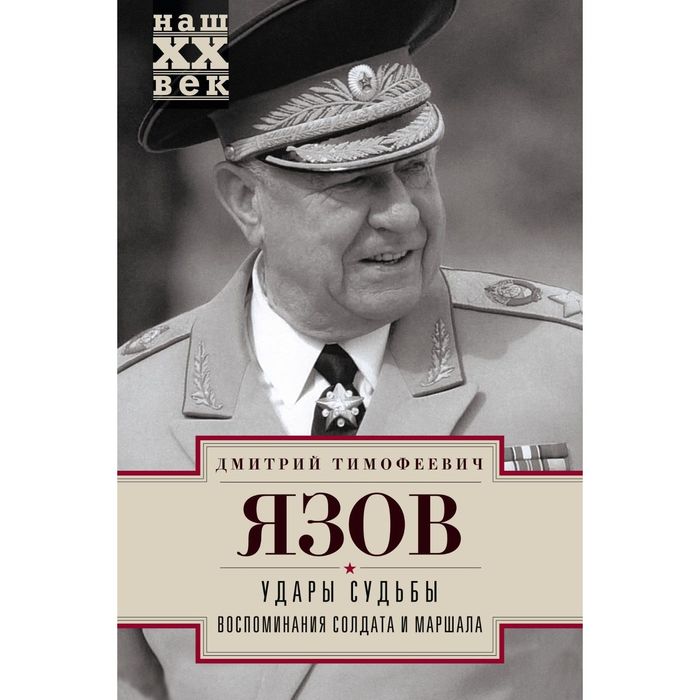 наш
XX
век

ДМИТРИЙ ТИМОФЕЕВИЧ

ЯЗОВ

УДАРЫ СУДЬБЫ

ВОСПОМИНАНИЯ СОЛДАТА И МАРШАЛА